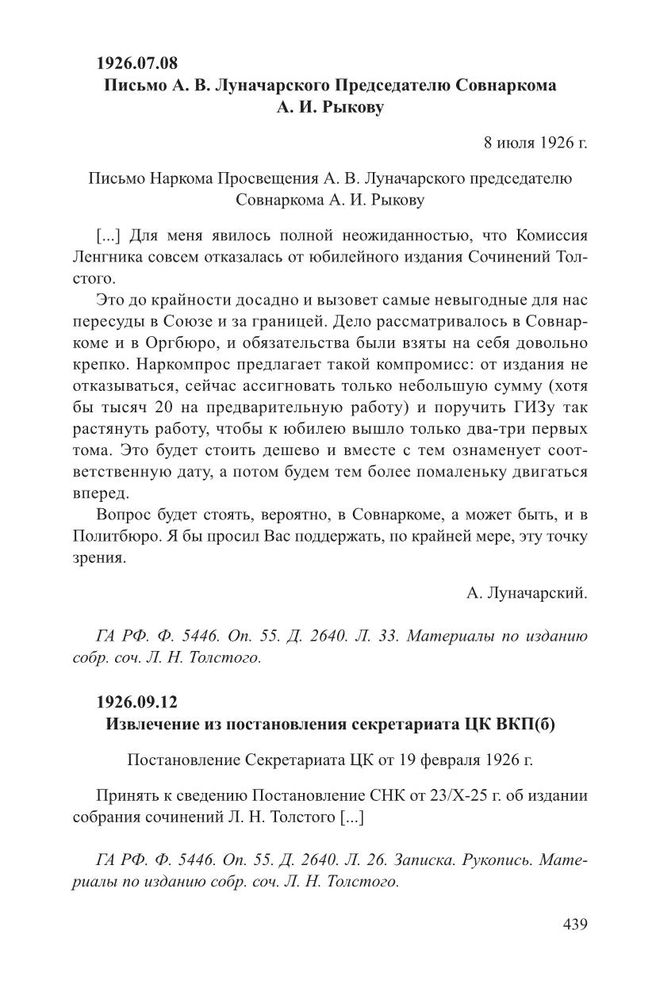 1926.07.08
Письмо А. В. Луначарского Председателю Совнаркома А. И. Рыкову

8 июля 1926 г.

Письмо Наркома Просвещения А. В. Луначарского председателю Совнаркома А. И. Рыкову

[...] Для меня явилось полной неожиданностью, что Комиссия Ленгника совсем отказалась от юбилейного издания Сочинений Толстого.

Это до крайности досадно и вызовет самые невыгодные для нас пересуды в Союзе и за границей. Дело рассматривалось в Совнаркоме и в Оргбюро, и обязательства были взяты на себя довольно крепко. Наркомпрос предлагает такой компромисс: от издания не отказываться, сейчас ассигновать только небольшую сумму (хотя бы тысяч 20 на предварительную работу) и поручить ГИЗу так растянуть работу, чтобы к юбилею вышло только два-три первых тома. Это будет стоить дешево и вместе с тем ознаменует соответственную дату, а потом будем тем более помаленьку двигаться вперед.

Вопрос будет стоять, вероятно, в Совнаркоме, а может быть, и в Политбюро. Я бы просил Вас поддержать, по крайней мере, эту точку зрения.

А. Луначарский.

ГА РФ. Ф. 5446. Оп. 55. Д. 2640. Л. 33. Материалы по изданию собр. соч. Л. Н. Толстого.

1926.09.12
Извлечение из постановления секретариата ЦК ВКП(б)

Постановление Секретариата ЦК от 19 февраля 1926 г.

Принять к сведению Постановление СНК от 23/X-25 г. об издании собрания сочинений Л. Н. Толстого [...]

ГА РФ. Ф. 5446. Оп. 55. Д. 2640. Л. 26. Записка. Рукопись. Материалы по изданию собр. соч. Л. Н. Толстого.

439